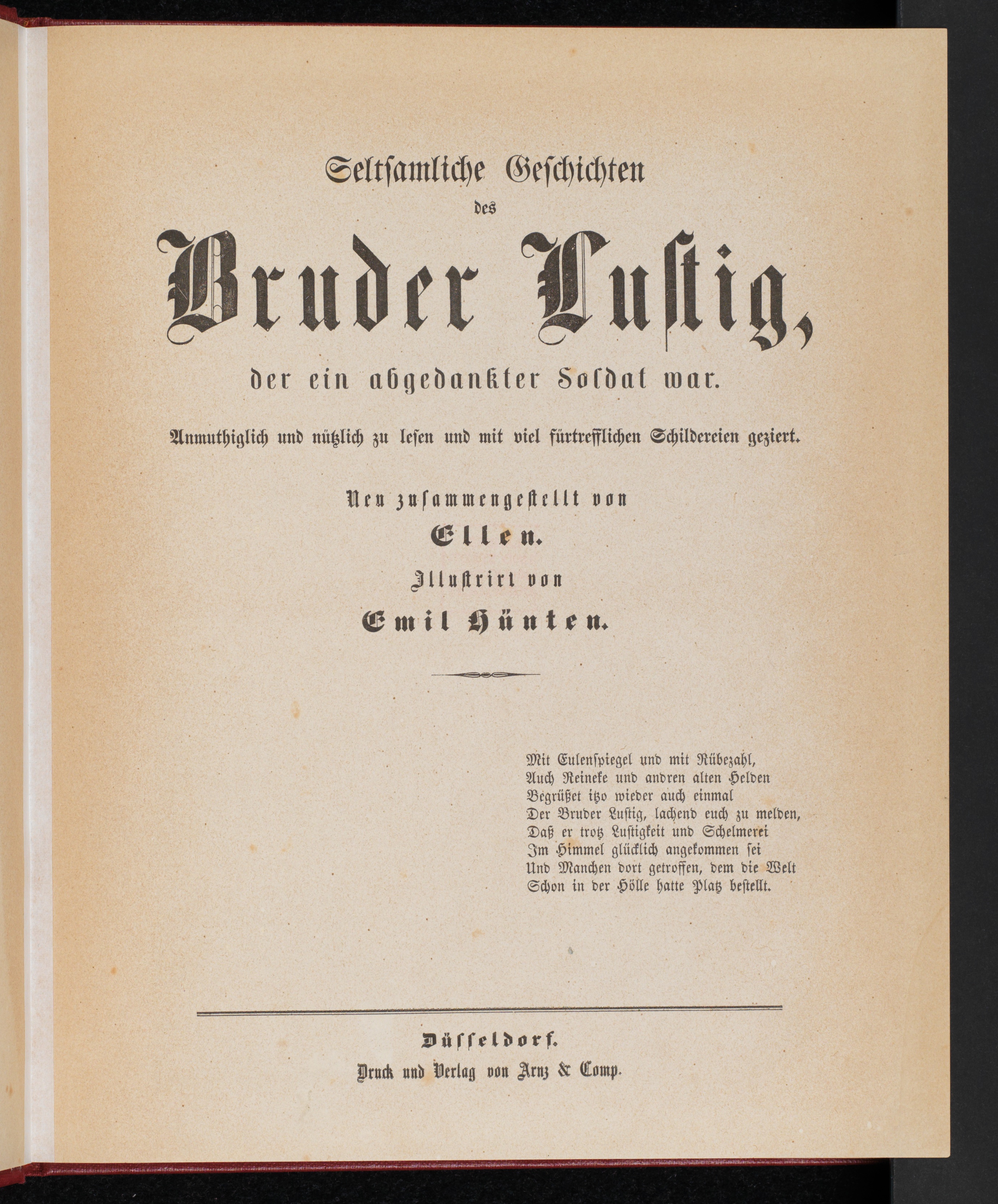 Seltsamliche Geschichten
des
Bruder Lustig,
der ein abgedankter Soldat war.

Anmuthiglich und nützlich zu lesen und mit viel fürtrefflichen Schildereien geziert.

Neu zusammengestellt von
Ellen.
Illustrirt von
Emil Hünten.

Mit Eulenspiegel und mit Rübezahl,
Auch Reineke und andren alten Helden
Begrüßet itzo wieder auch einmal
Der Bruder Lustig, lachend euch zu melden,
Daß er trotz Lustigkeit und Schelmerei
Im Himmel glücklich angekommen sei
Und Manchen dort getroffen, dem die Welt
Schon in der Hölle hatte Platz bestellt.

Düsseldorf.
Druck und Verlag von Arnz & Comp.